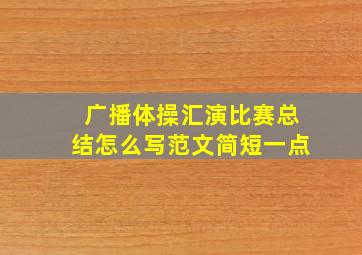 广播体操汇演比赛总结怎么写范文简短一点